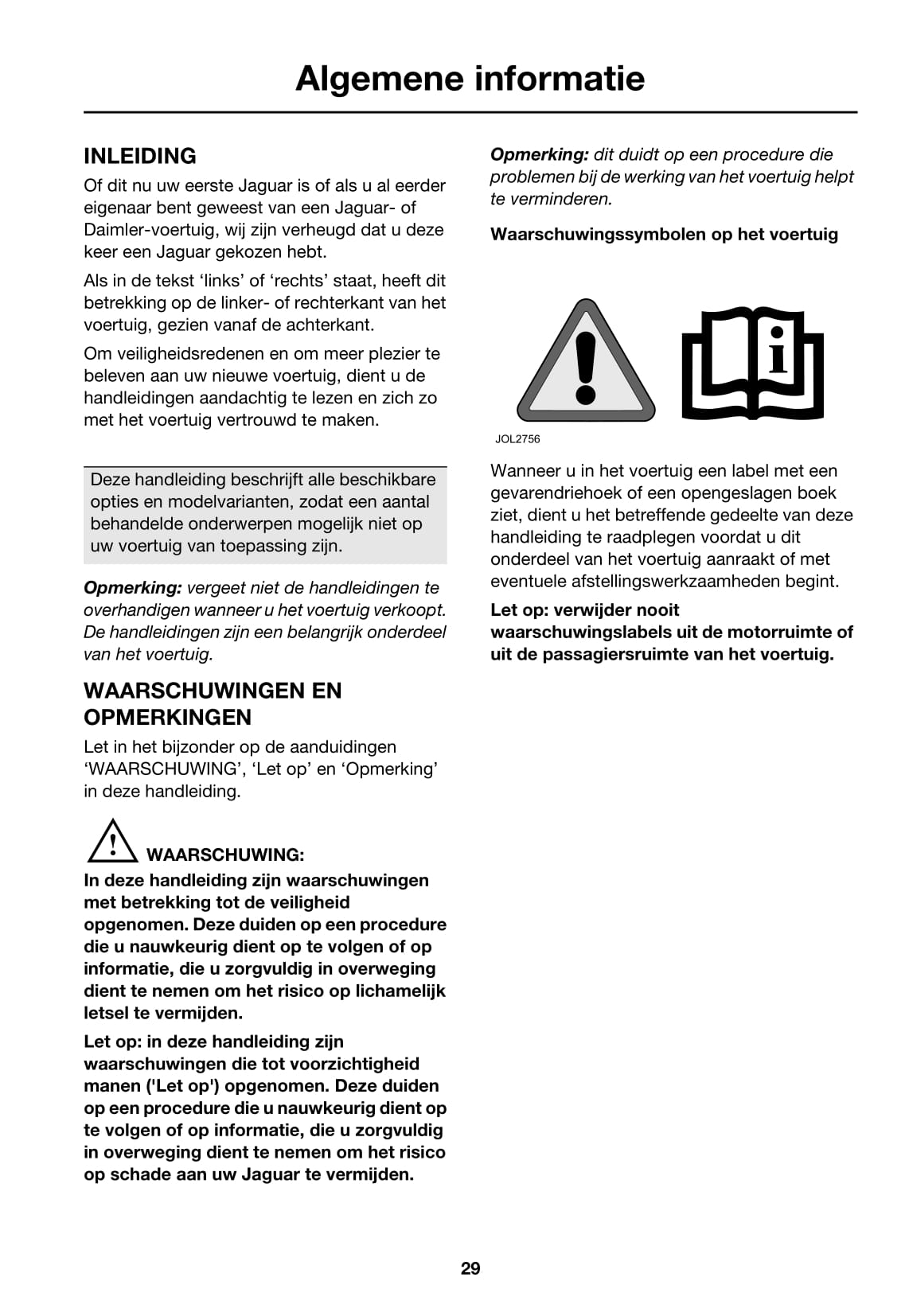 Algemene informatie

INLEIDING

Of dit nu uw eerste Jaguar is of als u al eerder eigenaar bent geweest van een Jaguar- of Daimler-voertuig, wij zijn verheugd dat u deze keer een Jaguar gekozen hebt.

Als in de tekst ‘links’ of ‘rechts’ staat, heeft dit betrekking op de linker- of rechterkant van het voertuig, gezien vanaf de achterkant.

Om veiligheidsredenen en om meer plezier te beleven aan uw nieuwe voertuig, dient u de handleidingen aandachtig te lezen en zich zo met het voertuig vertrouwd te maken.

Deze handleiding beschrijft alle beschikbare opties en modelvarianten, zodat een aantal behandelde onderwerpen mogelijk niet op uw voertuig van toepassing zijn.

Opmerking: vergeet niet de handleidingen te overhandigen wanneer u het voertuig verkoopt. De handleidingen zijn een belangrijk onderdeel van het voertuig.

WAARSCHUWINGEN EN OPMERKINGEN

Let in het bijzonder op de aanduidingen ‘WAARSCHUWING’, ‘Let op’ en ‘Opmerking’ in deze handleiding.

WAARSCHUWING:
In deze handleiding zijn waarschuwingen met betrekking tot de veiligheid opgenomen. Deze duiden op een procedure die u nauwkeurig dient op te volgen of op informatie, die u zorgvuldig in overweging dient te nemen om het risico op lichamelijk letsel te vermijden.

Let op: in deze handleiding zijn waarschuwingen die tot voorzichtigheid manen ('Let op') opgenomen. Deze duiden op een procedure die u nauwkeurig dient op te volgen of op informatie, die u zorgvuldig in overweging dient te nemen om het risico op schade aan uw Jaguar te vermijden.

Opmerking: dit duidt op een procedure die problemen bij de werking van het voertuig helpt te verminderen.

Waarschuwingssymbolen op het voertuig

JOL2756

Wanneer u in het voertuig een label met een gevarendriehoek of een opengeslagen boek ziet, dient u het betreffende gedeelte van deze handleiding te raadplegen voordat u dit onderdeel van het voertuig aanraakt of met eventuele afstellingswerkzaamheden begint.

Let op: verwijder nooit waarschuwingslabels uit de motorruimte of uit de passagiersruimte van het voertuig.

29